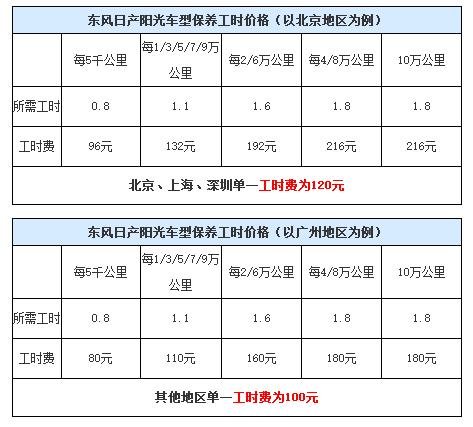 | 东风日产阳光车型保养工时价格（以北京地区为例） | | | | | |
|---|---|---|---|---|---|
| | 每5千公里 | 每1/3/5/7/9万公里 | 每2/6万公里 | 每4/8万公里 | 10万公里 |
| 所需工时 | 0.8 | 1.1 | 1.6 | 1.8 | 1.8 |
| 工时费 | 96元 | 132元 | 192元 | 216元 | 216元 |
| 北京、上海、深圳单一工时费为120元 | | | | | |

| 东风日产阳光车型保养工时价格（以广州地区为例） | | | | | |
|---|---|---|---|---|---|
| | 每5千公里 | 每1/3/5/7/9万公里 | 每2/6万公里 | 每4/8万公里 | 10万公里 |
| 所需工时 | 0.8 | 1.1 | 1.6 | 1.8 | 1.8 |
| 工时费 | 80元 | 110元 | 160元 | 180元 | 180元 |
| 其他地区单一工时费为100元 | | | | | |